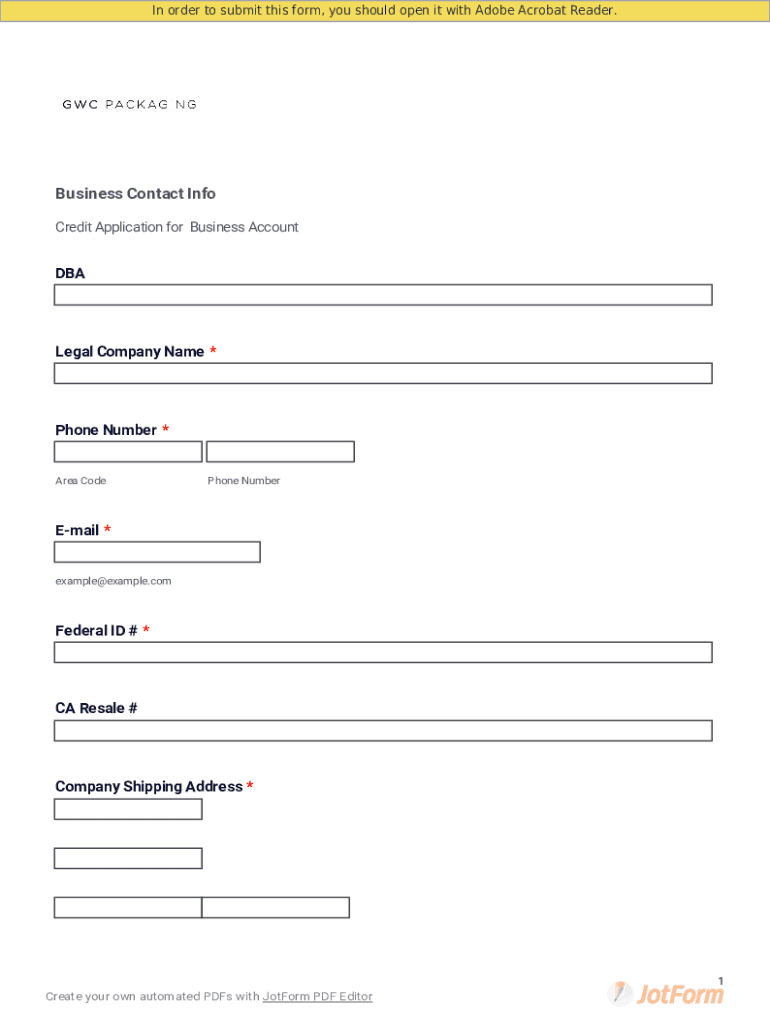 In order to submit this form, you should open it with Adobe Acrobat Reader.

GWC PACKAG NG

Business Contact Info

Credit Application for Business Account

DBA

Legal Company Name *

Phone Number *

Area Code

Phone Number

E-mail *

example@example.com

Federal ID # *

CA Resale #

Company Shipping Address *

1

Create your own automated PDFs with JotForm PDF Editor

JotForm